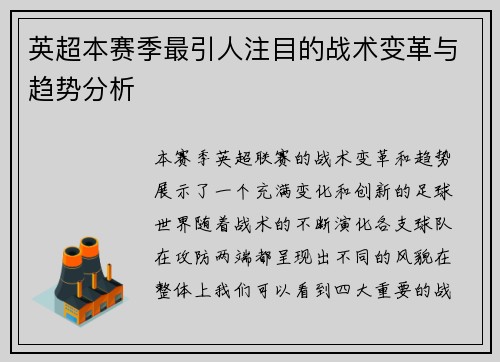 英超本赛季最引人注目的战术变革与趋势分析

本赛季英超联赛的战术变革和趋势展示了一个充满变化和创新的足球世界随着战术的不断演化各支球队在攻防两端都呈现出不同的风貌在整体上我们可以看到四大重要的战